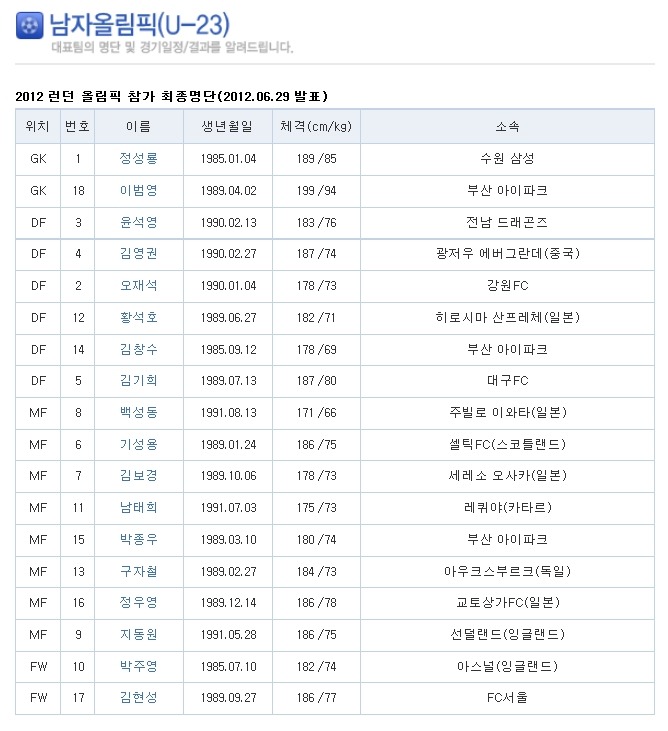 남자올림픽(U-23)
대표팀의 명단 및 경기일정/결과를 알려드립니다.

2012 런던 올림픽 참가 최종명단(2012.06.29 발표)

| 위치 | 번호 | 이름 | 생년월일 | 체격(cm/kg) | 소속 |
|---|---|---|---|---|---|
| GK | 1 | 정성룡 | 1985.01.04 | 189 /85 | 수원 삼성 |
| GK | 18 | 이범영 | 1989.04.02 | 199 /94 | 부산 아이파크 |
| DF | 3 | 윤석영 | 1990.02.13 | 183 /76 | 전남 드래곤즈 |
| DF | 4 | 김영권 | 1990.02.27 | 187 /74 | 광저우 에버그란데(중국) |
| DF | 2 | 오재석 | 1990.01.04 | 178 /73 | 강원FC |
| DF | 12 | 황석호 | 1989.06.27 | 182 /71 | 히로시마 산프레체(일본) |
| DF | 14 | 김창수 | 1985.09.12 | 178 /69 | 부산 아이파크 |
| DF | 5 | 김기희 | 1989.07.13 | 187 /80 | 대구FC |
| MF | 8 | 백성동 | 1991.08.13 | 171 /66 | 주빌로 이와타(일본) |
| MF | 6 | 기성용 | 1989.01.24 | 186 /75 | 셀틱FC(스코틀랜드) |
| MF | 7 | 김보경 | 1989.10.06 | 178 /73 | 세레소 오사카(일본) |
| MF | 11 | 남태희 | 1991.07.03 | 175 /73 | 레퀴야(카타르) |
| MF | 15 | 박종우 | 1989.03.10 | 180 /74 | 부산 아이파크 |
| MF | 13 | 구자철 | 1989.02.27 | 184 /73 | 아우크스부르크(독일) |
| MF | 16 | 정우영 | 1989.12.14 | 186 /78 | 교토상가FC(일본) |
| MF | 9 | 지동원 | 1991.05.28 | 186 /75 | 선덜랜드(잉글랜드) |
| FW | 10 | 박주영 | 1985.07.10 | 182 /74 | 아스널(잉글랜드) |
| FW | 17 | 김현성 | 1989.09.27 | 186 /77 | FC서울 |